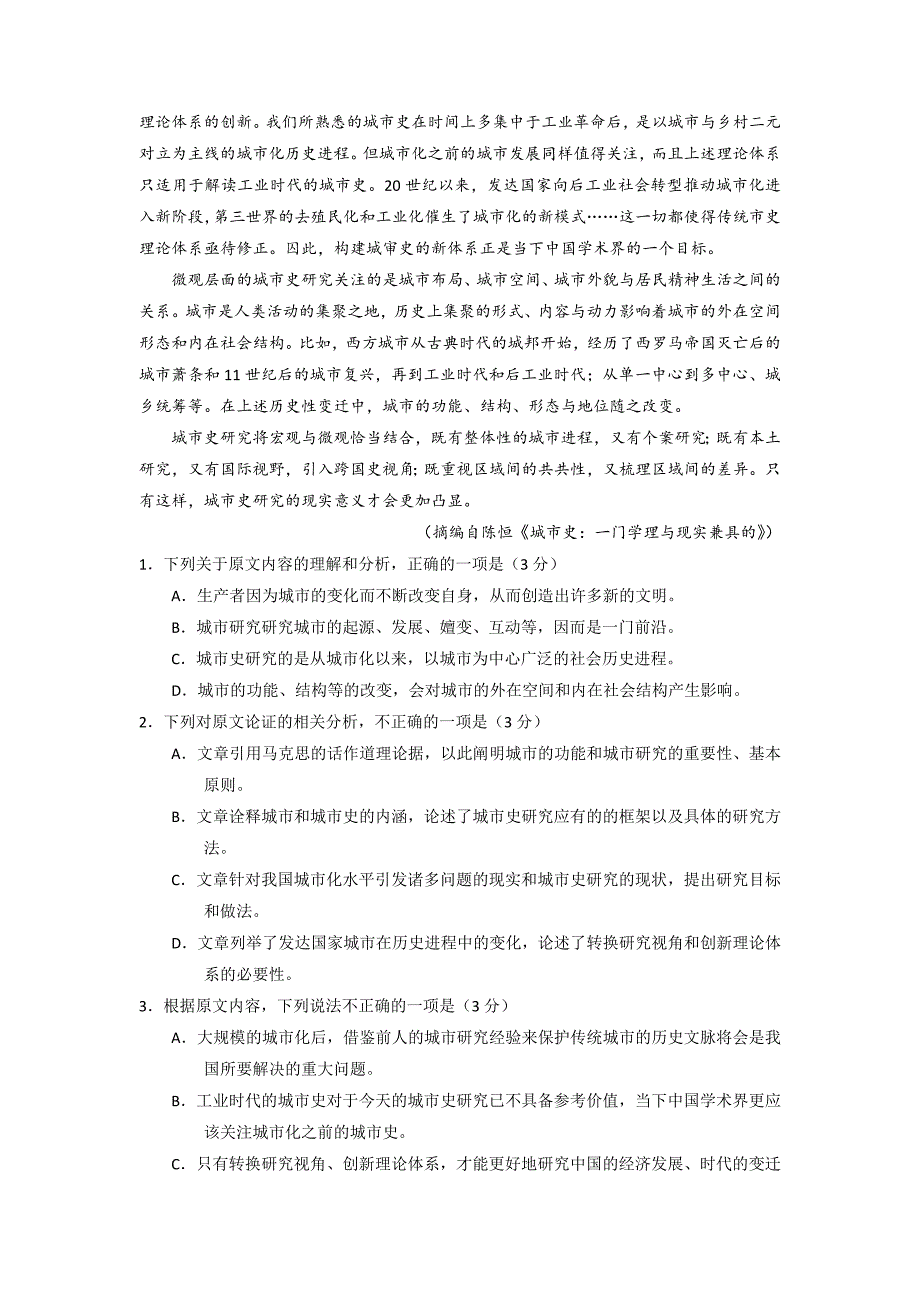 理论体系的创新。我们所熟悉的城市史在时间上多集中于工业革命后，是以城市与乡村二元对立为主线的城市化历史进程。但城市化之前的城市发展同样值得关注，而且上述理论体系只适用于解读工业时代的城市史。20世纪以来，发达国家向后工业社会转型推动城市化进入新阶段，第三世界的去殖民化和工业化催生了城市化的新模式……这一切都使得传统市史理论体系亟待修正。因此，构建城审史的新体系正是当下中国学术界的一个目标。

微观层面的城市史研究关注的是城市布局、城市空间、城市外貌与居民精神生活之间的关系。城市是人类活动的集聚之地，历史上集聚的形式、内容与动力影响着城市的外在空间形态和内在社会结构。比如，西方城市从古典时代的城邦开始，经历了西罗马帝国灭亡后的城市萧条和11世纪后的城市复兴，再到工业时代和后工业时代；从单一中心到多中心、城乡统筹等。在上述历史性变迁中，城市的功能、结构、形态与地位随之改变。

城市史研究将宏观与微观恰当结合，既有整体性的城市进程，又有个案研究；既有本土研究，又有国际视野，引入跨国史视角；既重视区域间的共共性，又梳理区域间的差异。只有这样，城市史研究的现实意义才会更加凸显。

（摘编自陈恒《城市史：一门学理与现实兼具的》）

1．下列关于原文内容的理解和分析，正确的一项是（3分）

A．生产者因为城市的变化而不断改变自身，从而创造出许多新的文明。

B．城市研究研究城市的起源、发展、嬗变、互动等，因而是一门前沿。

C．城市史研究的是从城市化以来，以城市为中心广泛的社会历史进程。

D．城市的功能、结构等的改变，会对城市的外在空间和内在社会结构产生影响。

2．下列对原文论证的相关分析，不正确的一项是（3分）

A．文章引用马克思的话作道理论据，以此阐明城市的功能和城市研究的重要性、基本原则。

B．文章诠释城市和城市史的内涵，论述了城市史研究应有的的框架以及具体的研究方法。

C．文章针对我国城市化水平引发诸多问题的现实和城市史研究的现状，提出研究目标和做法。

D．文章列举了发达国家城市在历史进程中的变化，论述了转换研究视角和创新理论体系的必要性。

3．根据原文内容，下列说法不正确的一项是（3分）

A．大规模的城市化后，借鉴前人的城市研究经验来保护传统城市的历史文脉将会是我国所要解决的重大问题。

B．工业时代的城市史对于今天的城市史研究已不具备参考价值，当下中国学术界更应该关注城市化之前的城市史。

C．只有转换研究视角、创新理论体系，才能更好地研究中国的经济发展、时代的变迁